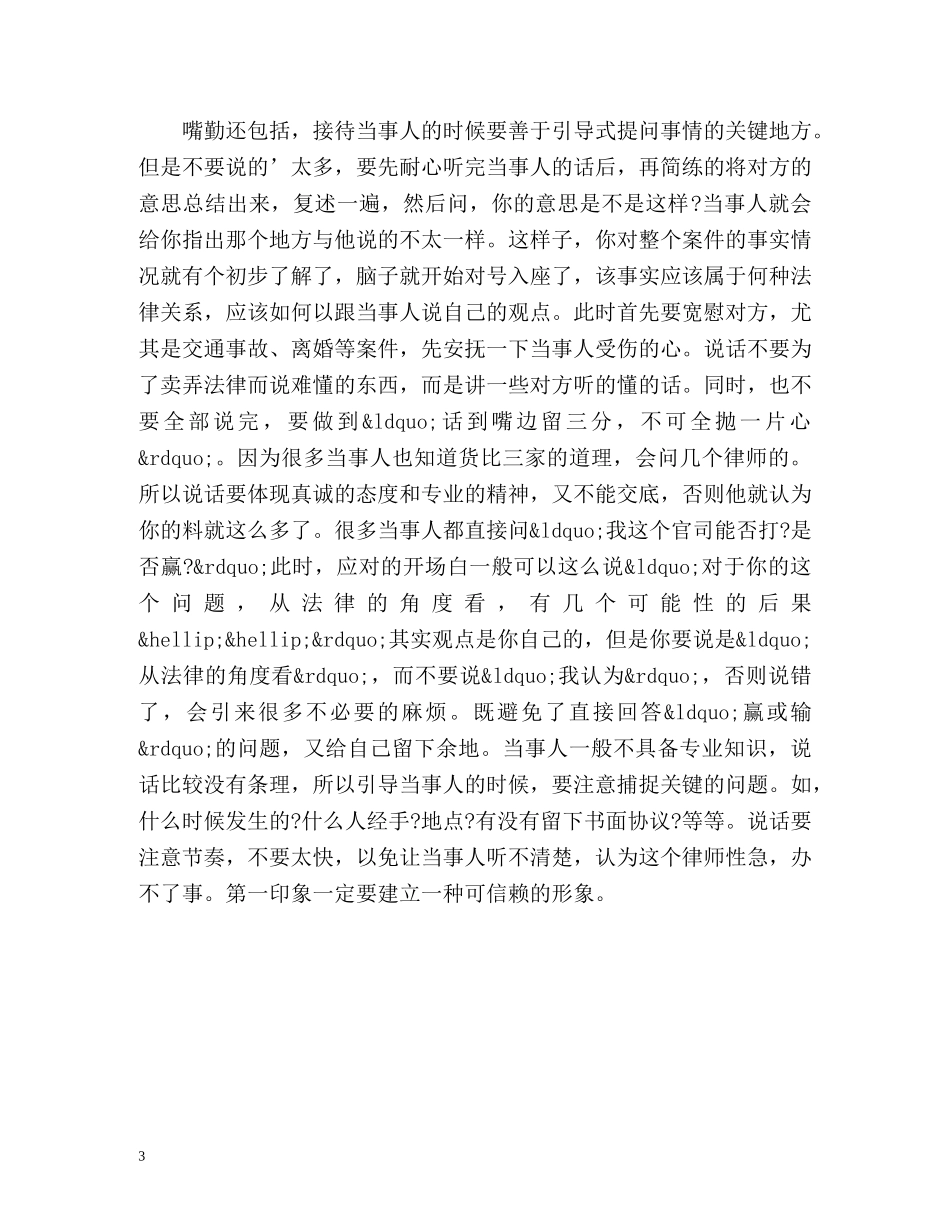 嘴勤还包括，接待当事人的时候要善于引导式提问事情的关键地方。但是不要说的’太多，要先耐心听完当事人的话后，再简练的将对方的意思总结出来，复述一遍，然后问，你的意思是不是这样?当事人就会给你指出那个地方与他说的不太一样。这样子，你对整个案件的事实情况就有个初步了解了，脑子就开始对号入座了，该事实应该属于何种法律关系，应该如何以跟当事人说自己的观点。此时首先要宽慰对方，尤其是交通事故、离婚等案件，先安抚一下当事人受伤的心。说话不要为了卖弄法律而说难懂的东西，而是讲一些对方听的懂的话。同时，也不要全部说完，要做到&ldquo;话到嘴边留三分，不可全抛一片心&rdquo;。因为很多当事人也知道货比三家的道理，会问几个律师的。所以说话要体现真诚的态度和专业的精神，又不能交底，否则他就认为你的料就这么多了。很多当事人都直接问&ldquo;我这个官司能否打?是否赢?&rdquo;此时，应对的开场白一般可以这么说&ldquo;对于你的这个问题，从法律的角度看，有几个可能性的后果&hellip;&hellip;&rdquo;其实观点是你自己的，但是你要说是&ldquo;从法律的角度看&rdquo;，而不要说&ldquo;我认为&rdquo;，否则说错了，会引来很多不必要的麻烦。既避免了直接回答&ldquo;赢或输&rdquo;的问题，又给自己留下余地。当事人一般不具备专业知识，说话比较没有条理，所以引导当事人的时候，要注意捕捉关键的问题。如，什么时候发生的?什么人经手?地点?有没有留下书面协议?等等。说话要注意节奏，不要太快，以免让当事人听不清楚，认为这个律师性急，办不了事。第一印象一定要建立一种可信赖的形象。

3